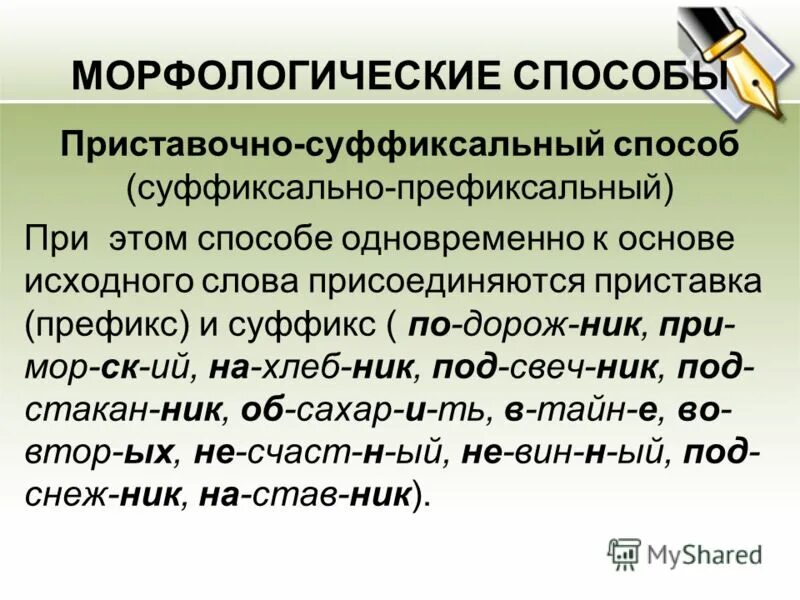 МОРФОЛОГИЧЕСКИЕ СПОСОБЫ

Приставочно-суффиксальный способ (суффиксально-префиксальный)

При этом способе одновременно к основе исходного слова присоединяются приставка (префикс) и суффикс ( по-дорож-ник, при-мор-ск-ий, на-хлеб-ник, под-свеч-ник, под-стакан-ник, об-сахар-и-ть, в-тайн-е, во-втор-ых, не-счаст-н-ый, не-вин-н-ый, под-снеж-ник, на-став-ник).

MyShared